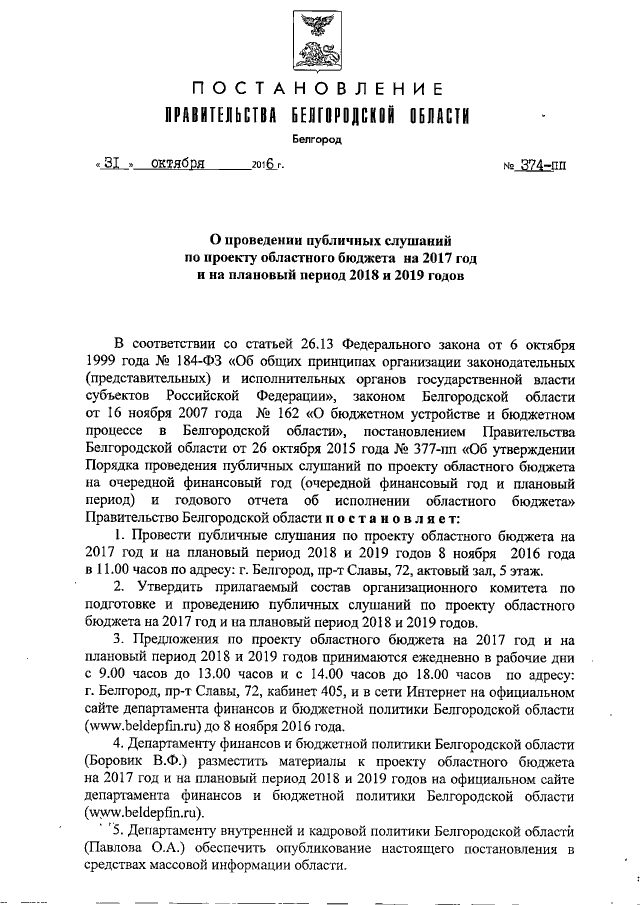 ПОСТАНОВЛЕНИЕ
ПРАВИТЕЛЬСТВА БЕЛГОРОДСКОЙ ОБЛАСТИ

Белгород

« 31 » октября 2016 г. № 374-пп

О проведении публичных слушаний по проекту областного бюджета на 2017 год и на плановый период 2018 и 2019 годов

В соответствии со статьей 26.13 Федерального закона от 6 октября 1999 года № 184-ФЗ «Об общих принципах организации законодательных (представительных) и исполнительных органов государственной власти субъектов Российской Федерации», законом Белгородской области от 16 ноября 2007 года № 162 «О бюджетном устройстве и бюджетном процессе в Белгородской области», постановлением Правительства Белгородской области от 26 октября 2015 года № 377-пп «Об утверждении Порядка проведения публичных слушаний по проекту областного бюджета на очередной финансовый год (очередной финансовый год и плановый период) и годового отчета об исполнении областного бюджета» Правительство Белгородской области постановляет:

1. Провести публичные слушания по проекту областного бюджета на 2017 год и на плановый период 2018 и 2019 годов 8 ноября 2016 года в 11.00 часов по адресу: г. Белгород, пр-т Славы, 72, актовый зал, 5 этаж.

2. Утвердить прилагаемый состав организационного комитета по подготовке и проведению публичных слушаний по проекту областного бюджета на 2017 год и на плановый период 2018 и 2019 годов.

3. Предложения по проекту областного бюджета на 2017 год и на плановый период 2018 и 2019 годов принимаются ежедневно в рабочие дни с 9.00 часов до 13.00 часов и с 14.00 часов до 18.00 часов по адресу: г. Белгород, пр-т Славы, 72, кабинет 405, и в сети Интернет на официальном сайте департамента финансов и бюджетной политики Белгородской области (www.beldepfin.ru) до 8 ноября 2016 года.

4. Департаменту финансов и бюджетной политики Белгородской области (Боровик В.Ф.) разместить материалы к проекту областного бюджета на 2017 год и на плановый период 2018 и 2019 годов на официальном сайте департамента финансов и бюджетной политики Белгородской области (www.beldepfin.ru).

5. Департаменту внутренней и кадровой политики Белгородской области (Павлова О.А.) обеспечить опубликование настоящего постановления в средствах массовой информации области.